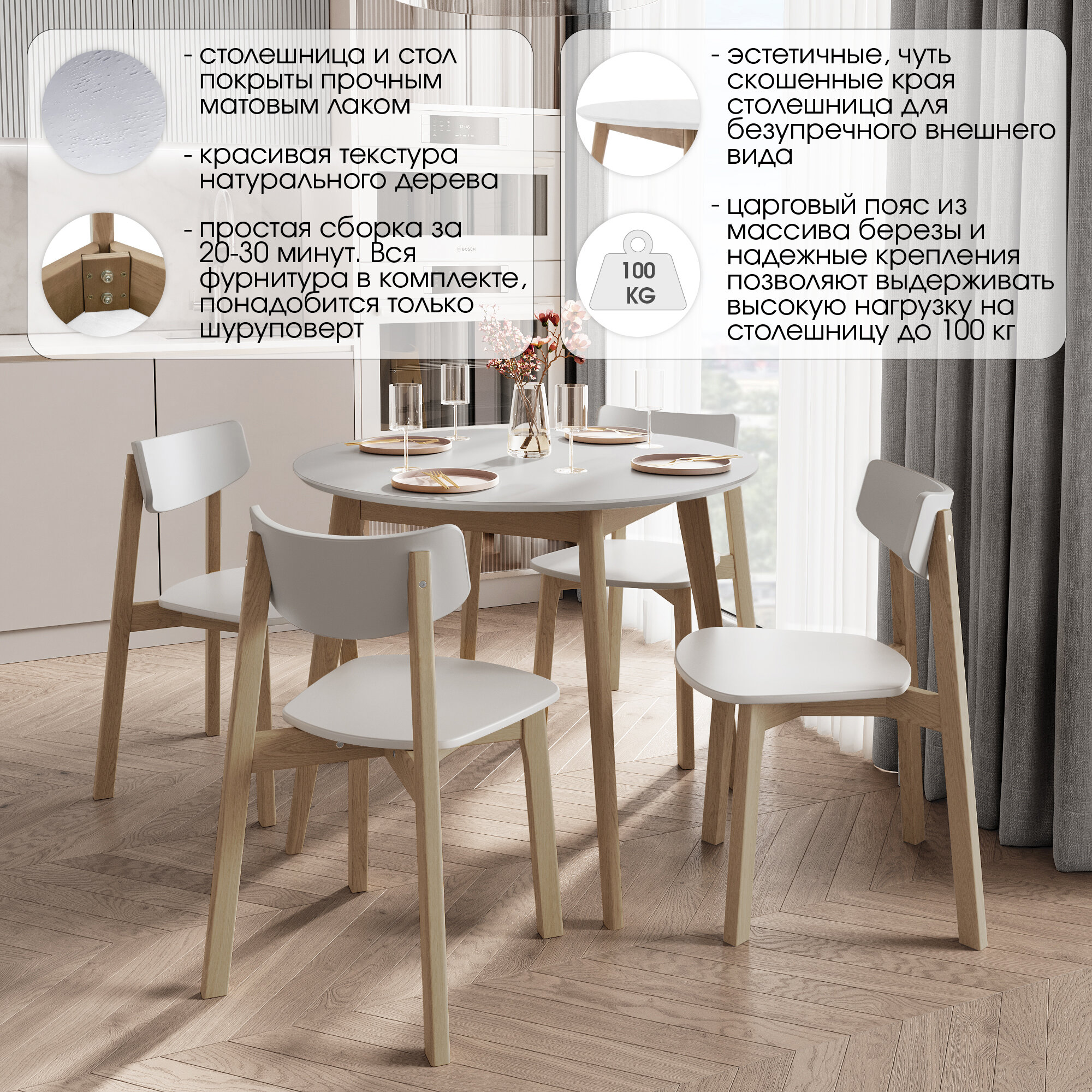 - столешница и стол покрыты прочным матовым лаком

- красивая текстура натурального дерева

- простая сборка за 20-30 минут. Вся фурнитура в комплекте, понадобится только шуруповерт

- эстетичные, чуть скошенные края столешница для безупречного внешнего вида

100 KG

- царговый пояс из массива березы и надежные крепления позволяют выдерживать высокую нагрузку на столешницу до 100 кг